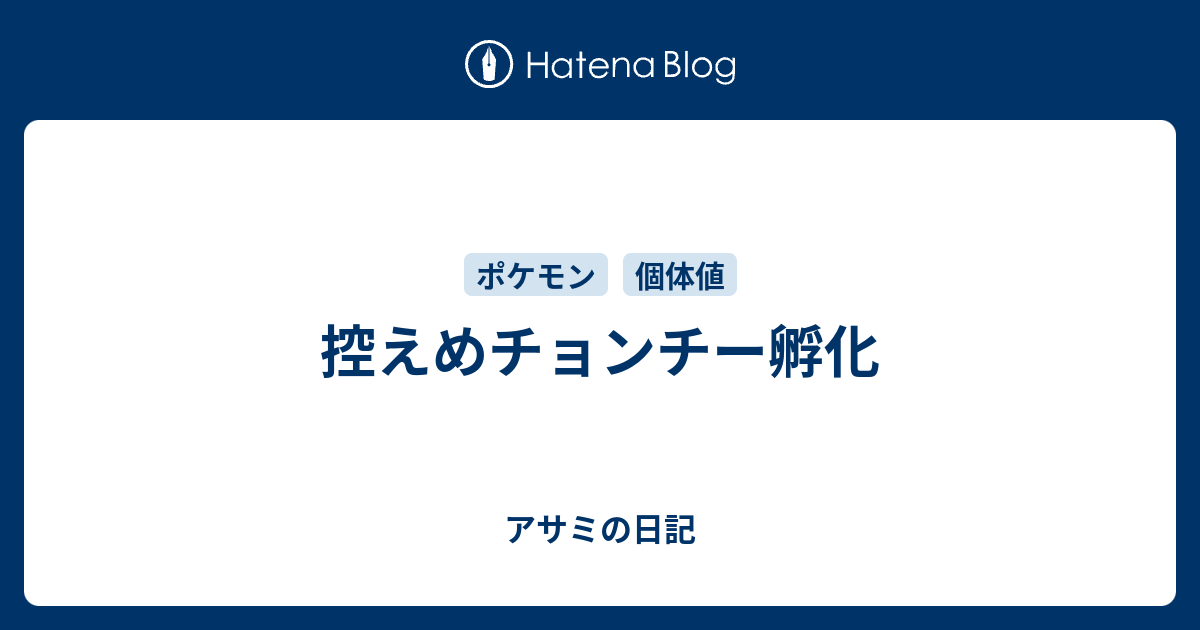 Hatena Blog

ポケモン 個体値

控えめチョンチー孵化

アサミの日記